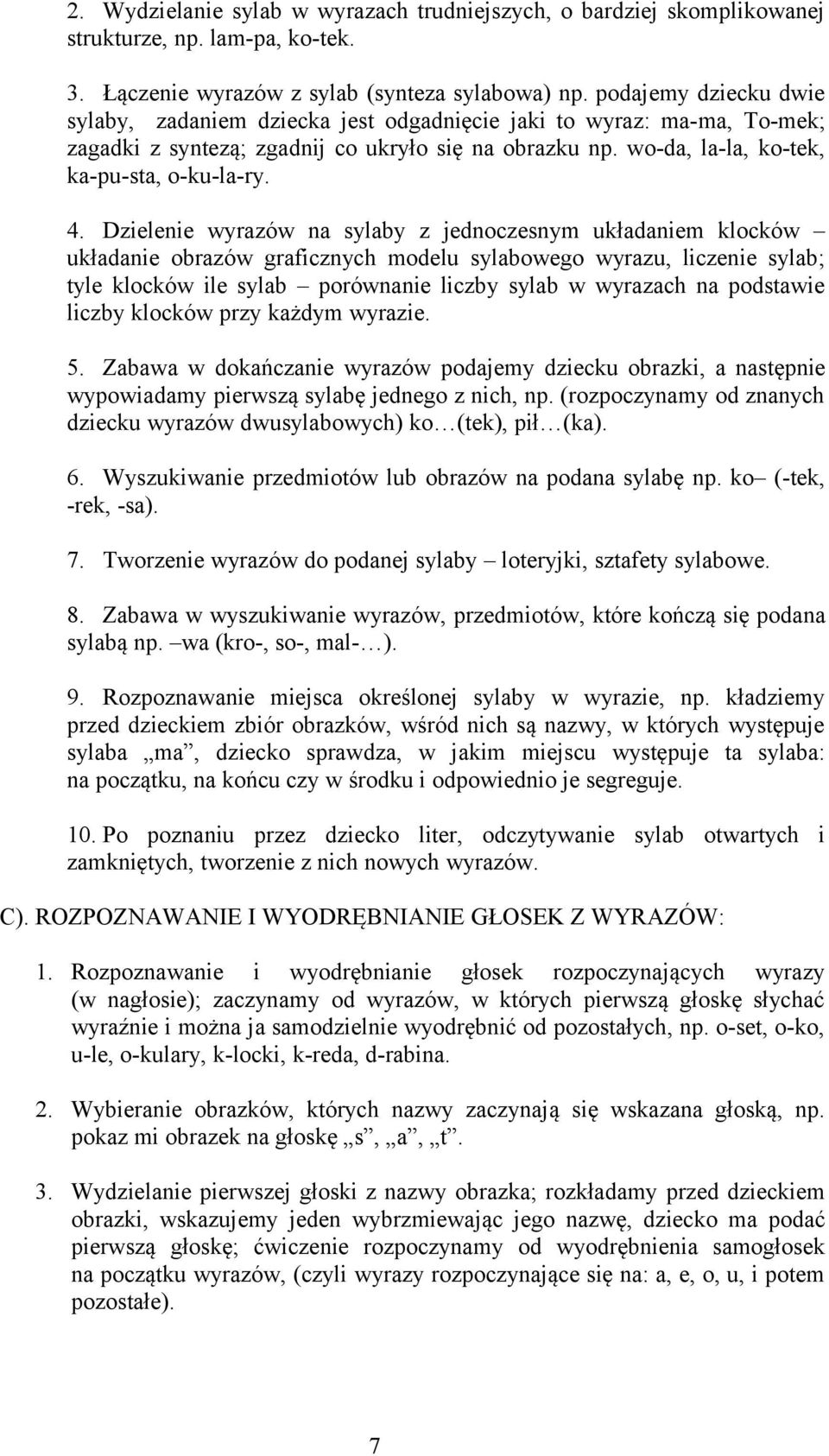 2. Wydzielanie sylab w wyrazach trudniejszych, o bardziej skomplikowanej strukturze, np. lam-pa, ko-tek.

3. Łączenie wyrazów z sylab (synteza sylabowa) np. podajemy dziecku dwie sylaby, zadaniem dziecka jest odgadnięcie jaki to wyraz: ma-ma, To-mek; zagadki z syntezą; zgadnij co ukryło się na obrazku np. wo-da, la-la, ko-tek, ka-pu-sta, o-ku-la-ry.

4. Dzielenie wyrazów na sylaby z jednoczesnym układaniem klocków – układanie obrazów graficznych modelu sylabowego wyrazu, liczenie sylab; tyle klocków ile sylab – porównanie liczby sylab w wyrazach na podstawie liczby klocków przy każdym wyrazie.

5. Zabawa w dokańczanie wyrazów podajemy dziecku obrazki, a następnie wypowiadamy pierwszą sylabę jednego z nich, np. (rozpoczynamy od znanych dziecku wyrazów dwusylabowych) ko…(tek), pił…(ka).

6. Wyszukiwanie przedmiotów lub obrazów na podana sylabę np. ko– (-tek, -rek, -sa).

7. Tworzenie wyrazów do podanej sylaby – loteryjki, sztafety sylabowe.

8. Zabawa w wyszukiwanie wyrazów, przedmiotów, które kończą się podana sylabą np. –wa (kro-, so-, mal-…).

9. Rozpoznawanie miejsca określonej sylaby w wyrazie, np. kładziemy przed dzieckiem zbiór obrazków, wśród nich są nazwy, w których występuje sylaba „ma”, dziecko sprawdza, w jakim miejscu występuje ta sylaba: na początku, na końcu czy w środku i odpowiednio je segreguje.

10. Po poznaniu przez dziecko liter, odczytywanie sylab otwartych i zamkniętych, tworzenie z nich nowych wyrazów.

C). ROZPOZNAWANIE I WYODRĘBNIANIE GŁOSEK Z WYRAZÓW:

1. Rozpoznawanie i wyodrębnianie głosek rozpoczynających wyrazy (w nagłosie); zaczynamy od wyrazów, w których pierwszą głoskę słychać wyraźnie i można ja samodzielnie wyodrębnić od pozostałych, np. o-set, o-ko, u-le, o-kulary, k-locki, k-reda, d-rabina.

2. Wybieranie obrazków, których nazwy zaczynają się wskazana głoską, np. pokaz mi obrazek na głoskę „s”, „a”, „t”.

3. Wydzielanie pierwszej głoski z nazwy obrazka; rozkładamy przed dzieckiem obrazki, wskazujemy jeden wybrzmiewając jego nazwę, dziecko ma podać pierwszą głoskę; ćwiczenie rozpoczynamy od wyodrębnienia samogłosek na początku wyrazów, (czyli wyrazy rozpoczynające się na: a, e, o, u, i potem pozostałe).

7